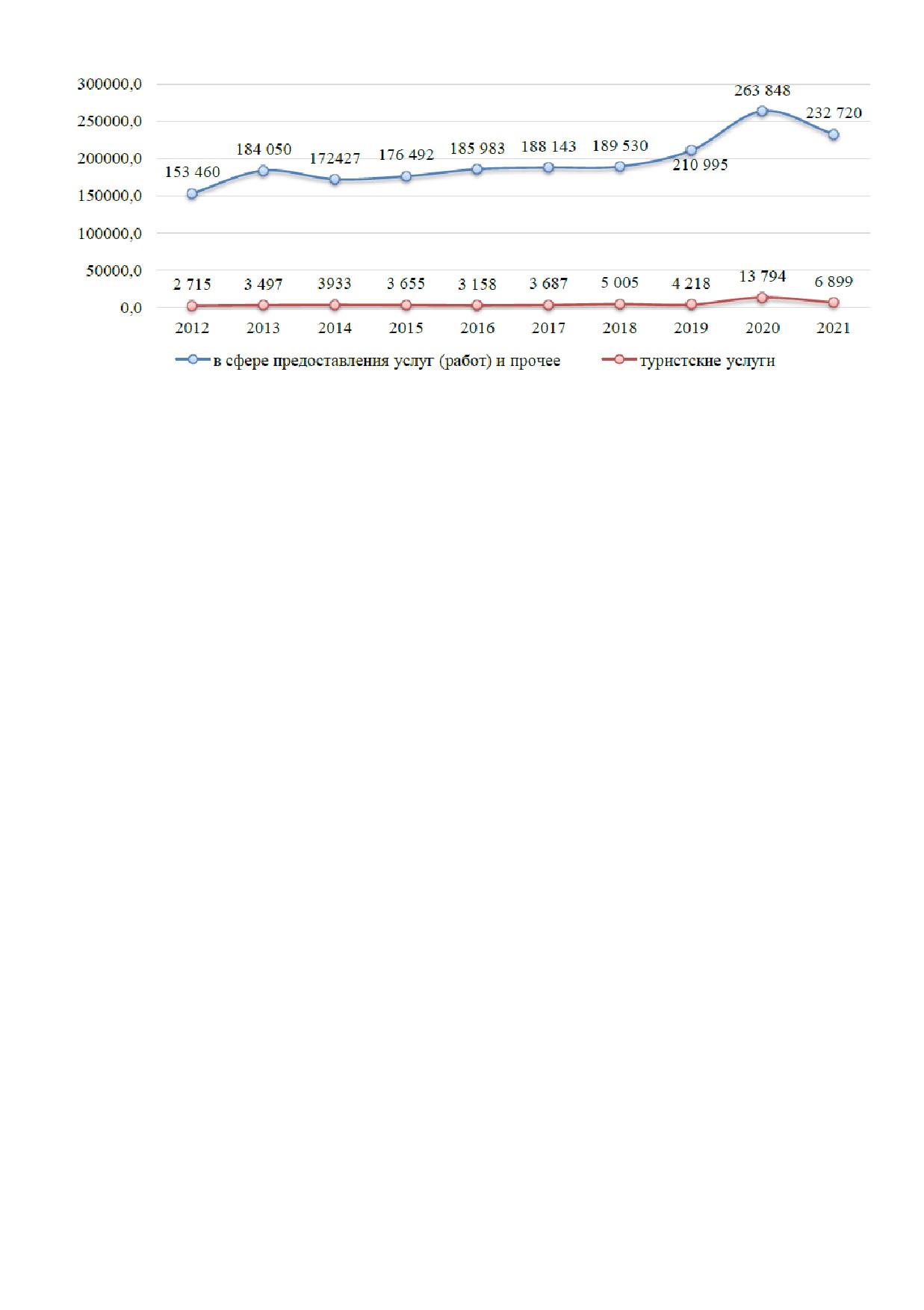 300000,0
250000,0
200000,0
150000,0
100000,0
50000,0
0,0

153 460
184 050
172427
176 492
185 983
188 143
189 530
210 995
263 848
232 720

2 715
3 497
3933
3 655
3 158
3 687
5 005
4 218
13 794
6 899

2012
2013
2014
2015
2016
2017
2018
2019
2020
2021

в сфере предоставления услуг (работ) и прочее
туристские услуги